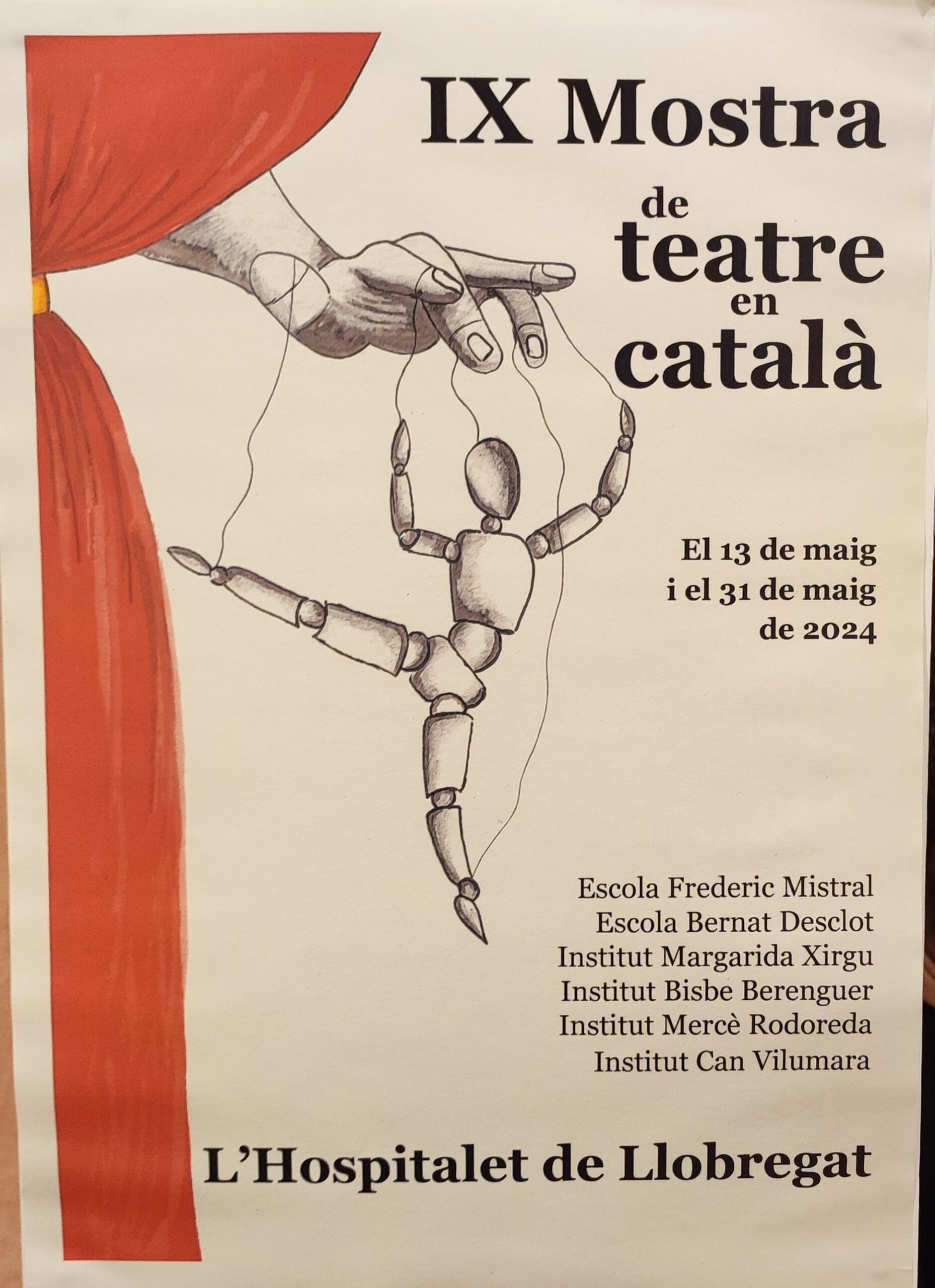 IX Mostra
de
teatre
en
català

El 13 de maig
i el 31 de maig
de 2024

Escola Frederic Mistral
Escola Bernat Desclot
Institut Margarida Xirgu
Institut Bisbe Berenguer
Institut Mercè Rodoreda
Institut Can Vilumara

L'Hospitalet de Llobregat